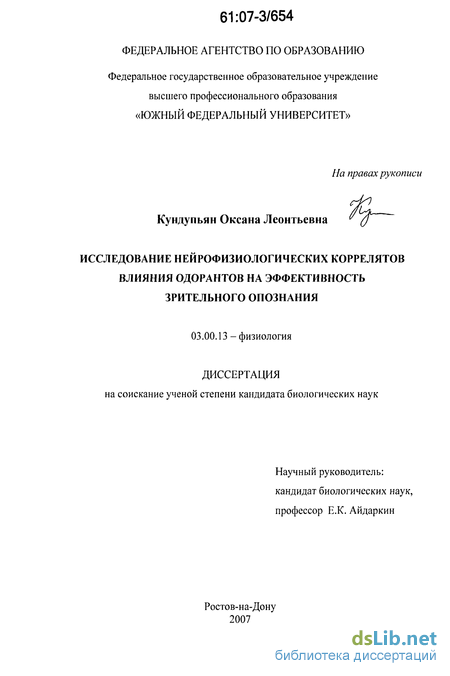 61:07-3/654

ФЕДЕРАЛЬНОЕ АГЕНТСТВО ПО ОБРАЗОВАНИЮ

Федеральное государственное образовательное учреждение высшего профессионального образования «ЮЖНЫЙ ФЕДЕРАЛЬНЫЙ УНИВЕРСИТЕТ»

На правах рукописи

Кундупьян Оксана Леонтьевна

ИССЛЕДОВАНИЕ НЕЙРОФИЗИОЛОГИЧЕСКИХ КОРРЕЛЯТОВ ВЛИЯНИЯ ОДОРАНТОВ НА ЭФФЕКТИВНОСТЬ ЗРИТЕЛЬНОГО ОПОЗНАНИЯ

03.00.13 – физиология

ДИССЕРТАЦИЯ
на соискание ученой степени кандидата биологических наук

Научный руководитель:
кандидат биологических наук,
профессор Е.К. Айдаркин

Ростов-на-Дону
2007

dsLib.net
библиотека диссертаций